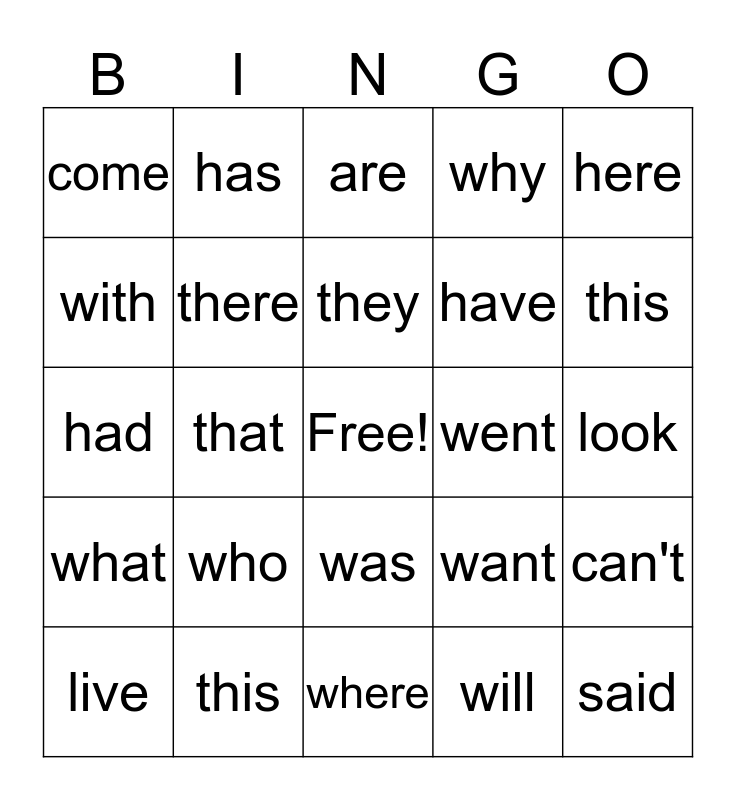 | B | I | N | G | O |
|---|---|---|---|---|
| come | has | are | why | here |
| with | there | they | have | this |
| had | that | Free! | went | look |
| what | who | was | want | can't |
| live | this | where | will | said |